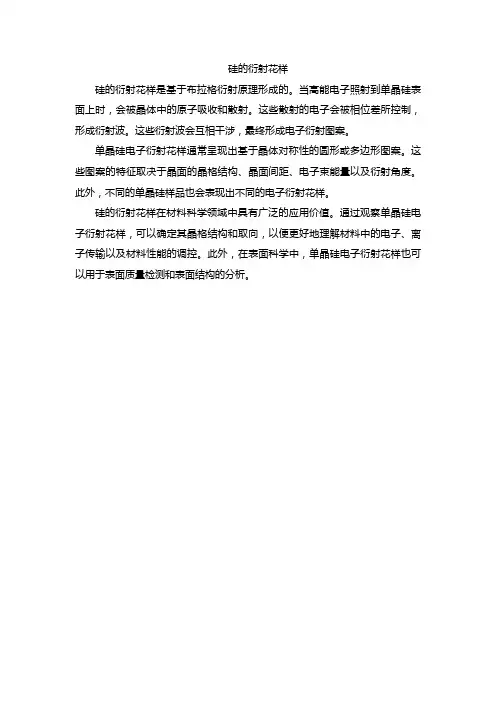 硅的衍射花样

硅的衍射花样是基于布拉格衍射原理形成的。当高能电子照射到单晶硅表面上时，会被晶体中的原子吸收和散射。这些散射的电子会被相位差所控制，形成衍射波。这些衍射波会互相干涉，最终形成电子衍射图案。

单晶硅电子衍射花样通常呈现出基于晶体对称性的圆形或多边形图案。这些图案的特征取决于晶面的晶格结构、晶面间距、电子束能量以及衍射角度。此外，不同的单晶硅样品也会表现出不同的电子衍射花样。

硅的衍射花样在材料科学领域中具有广泛的应用价值。通过观察单晶硅电子衍射花样，可以确定其晶格结构和取向，以便更好地理解材料中的电子、离子传输以及材料性能的调控。此外，在表面科学中，单晶硅电子衍射花样也可以用于表面质量检测和表面结构的分析。